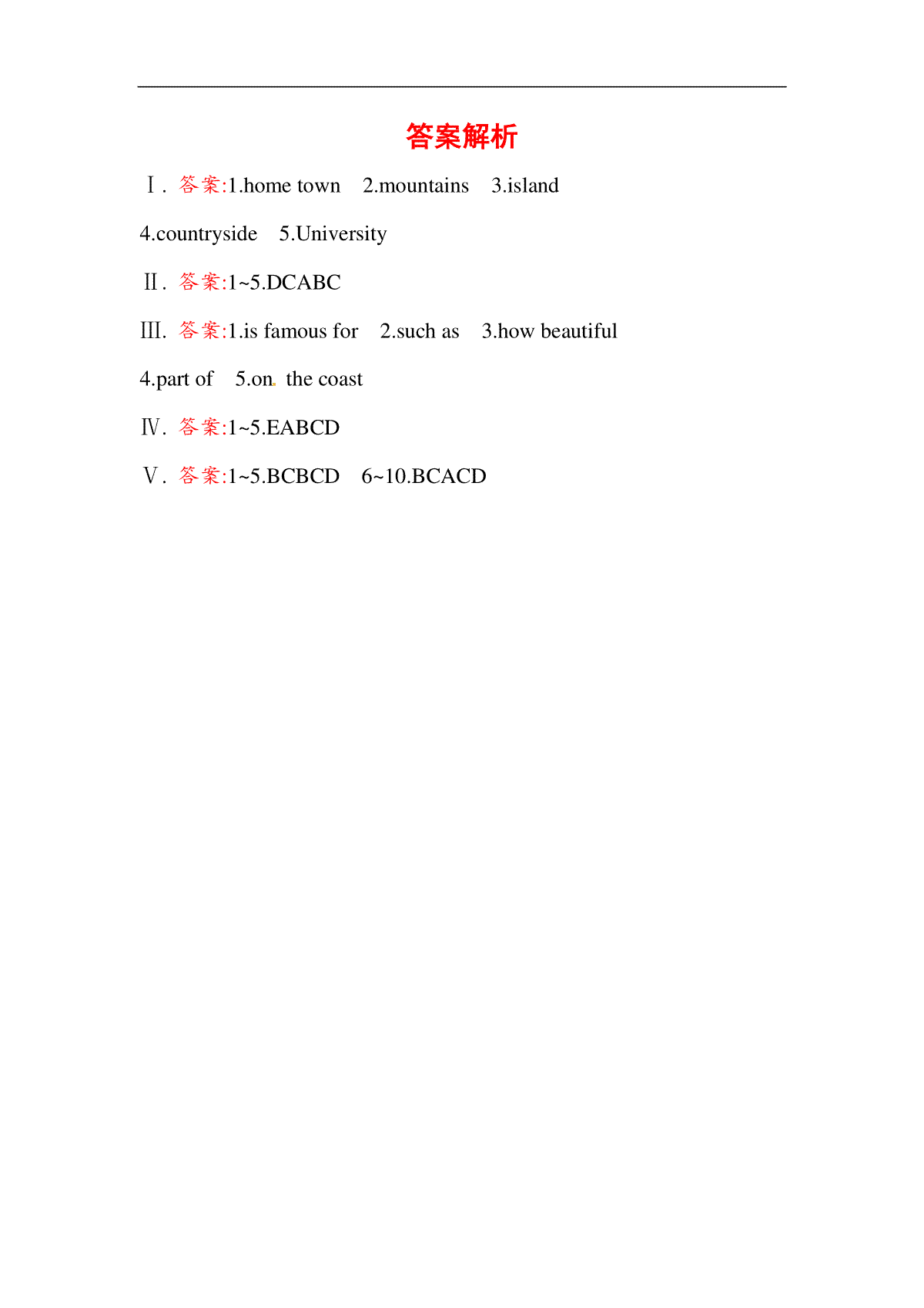 答案解析

Ⅰ. 答案:1.home town　2.mountains　3.island

4.countryside　5.University

Ⅱ. 答案:1~5.DCABC

Ⅲ. 答案:1.is famous for　2.such as　3.how beautiful

4.part of　5.on the coast

Ⅳ. 答案:1~5.EABCD

Ⅴ. 答案:1~5.BCBCD　6~10.BCACD